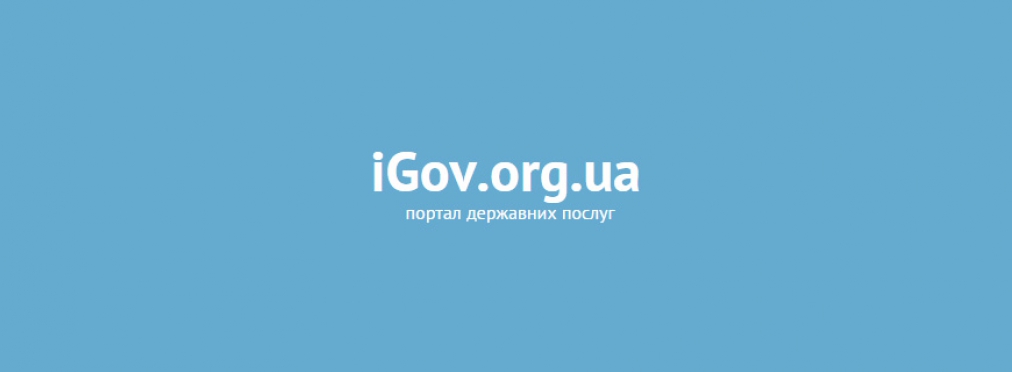 iGov.org.ua
портал державних послуг